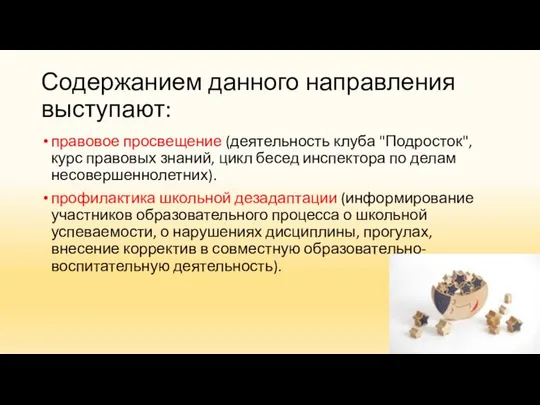 Содержанием данного направления выступают:

• правовое просвещение (деятельность клуба "Подросток", курс правовых знаний, цикл бесед инспектора по делам несовершеннолетних).

• профилактика школьной дезадаптации (информирование участников образовательного процесса о школьной успеваемости, о нарушениях дисциплины, прогулах, внесение корректив в совместную образовательно-воспитательную деятельность).